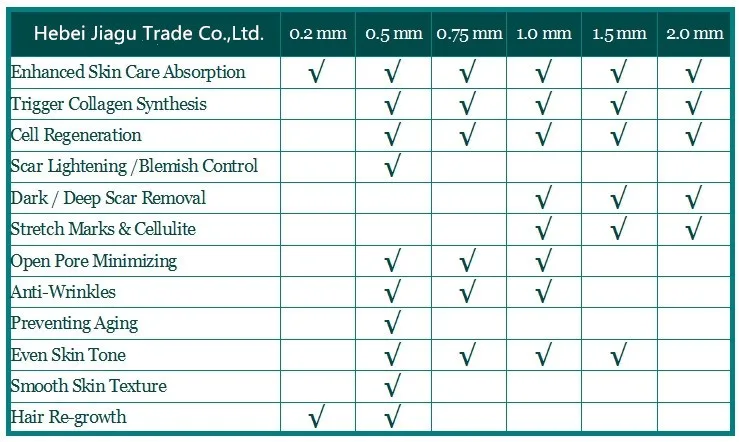 | Hebei Jiagu Trade Co.,Ltd. | 0.2 mm | 0.5 mm | 0.75 mm | 1.0 mm | 1.5 mm | 2.0 mm |
|---|---|---|---|---|---|---|
| Enhanced Skin Care Absorption | √ | √ | √ | √ | √ | √ |
| Trigger Collagen Synthesis | | √ | √ | √ | √ | √ |
| Cell Regeneration | | √ | √ | √ | √ | √ |
| Scar Lightening /Blemish Control | | √ | | | | |
| Dark / Deep Scar Removal | | | | √ | √ | √ |
| Stretch Marks & Cellulite | | | | √ | √ | √ |
| Open Pore Minimizing | | √ | √ | √ | | |
| Anti-Wrinkles | | √ | √ | √ | | |
| Preventing Aging | | √ | | | | |
| Even Skin Tone | | √ | √ | √ | √ | |
| Smooth Skin Texture | | √ | | | | |
| Hair Re-growth | √ | √ | | | | |